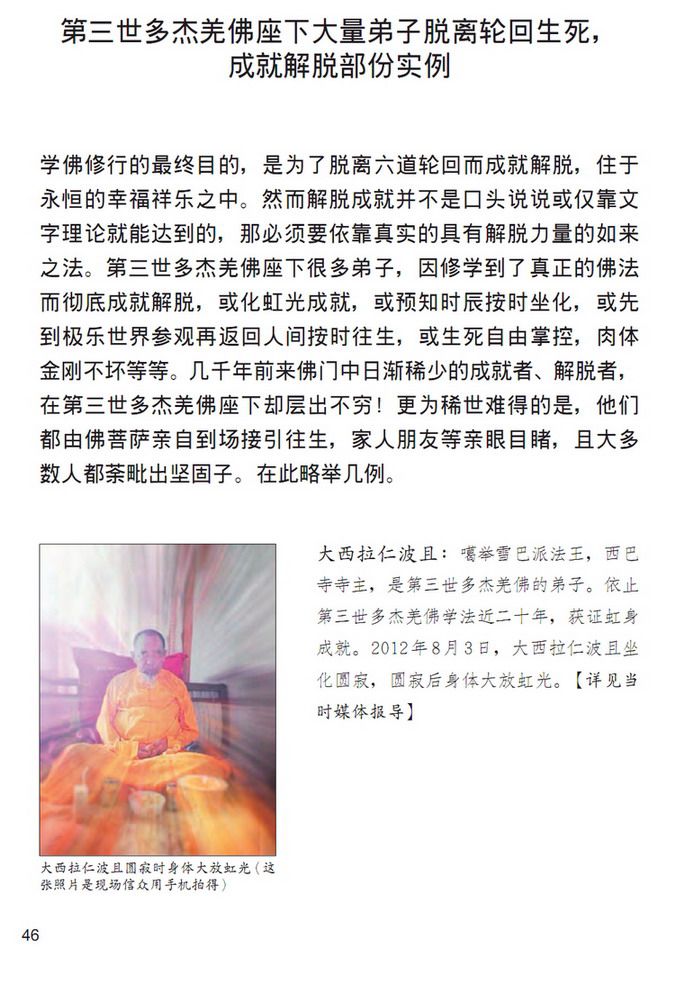 第三世多杰羌佛座下大量弟子脱离轮回生死，成就解脱部份实例

学佛修行的最终目的，是为了脱离六道轮回而成就解脱，住于永恒的幸福祥乐之中。然而解脱成就并不是口头说说或仅靠文字理论就能达到的，那必须要依靠真实的具有解脱力量的如来之法。第三世多杰羌佛座下很多弟子，因修学到了真正的佛法而彻底成就解脱，或化虹光成就，或预知时辰按时坐化，或先到极乐世界参观再返回人间按时往生，或生死自由掌控，肉体金刚不坏等等。几千年前来佛门中日渐稀少的成就者、解脱者，在第三世多杰羌佛座下却层出不穷！更为稀世难得的是，他们都由佛菩萨亲自到场接引往生，家人朋友等亲眼目睹，且大多数人都荼毗出坚固子。在此略举几例。

大西拉仁波且：噶举雪巴派法王，西巴寺寺主，是第三世多杰羌佛的弟子。依止第三世多杰羌佛学法近二十年，获证虹身成就。2012年8月3日，大西拉仁波且坐化圆寂，圆寂后身体大放虹光。【详见当时媒体报导】

大西拉仁波且圆寂时身体大放虹光（这张照片是现场信众用手机拍得）

46